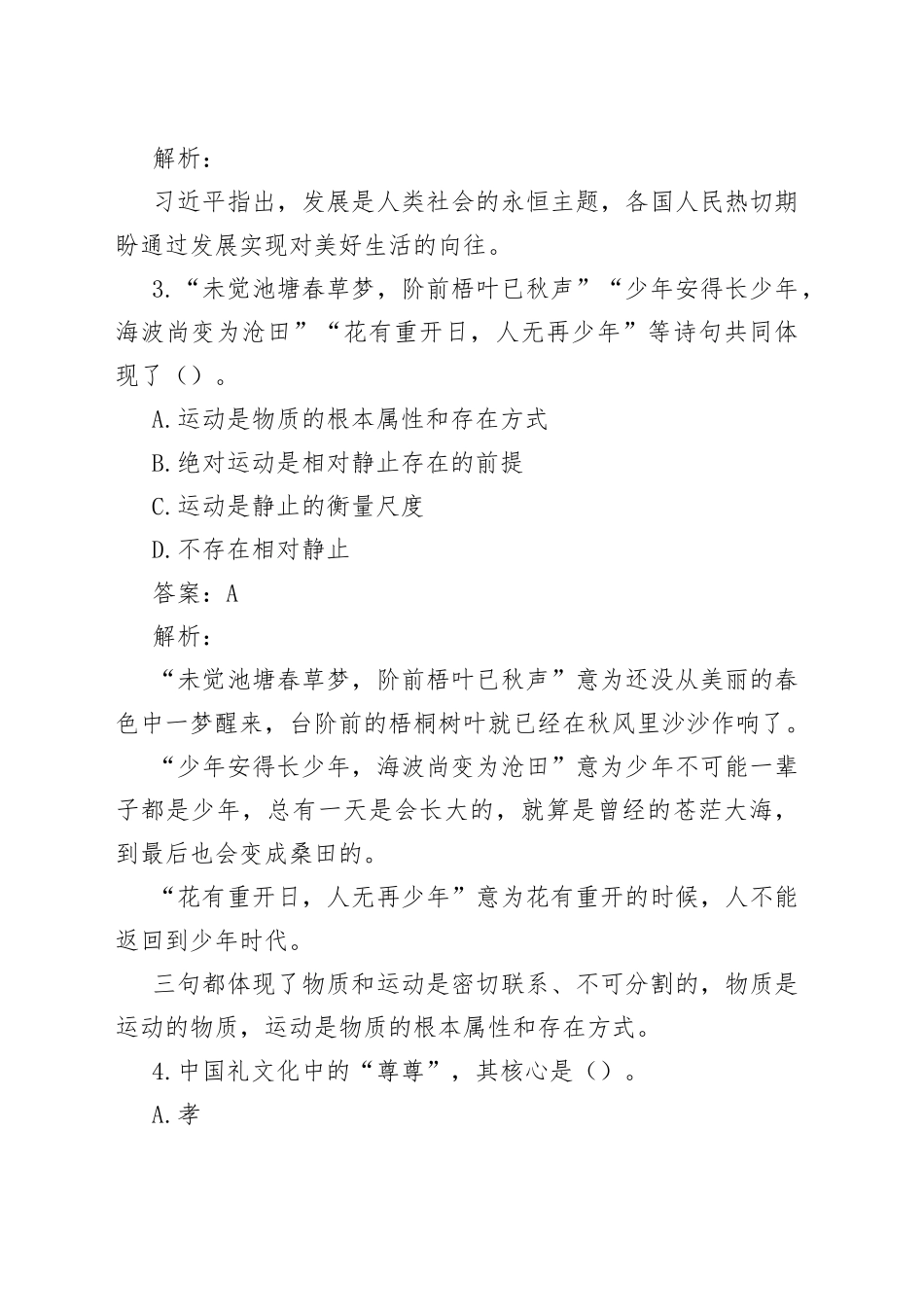 解析：

习近平指出，发展是人类社会的永恒主题，各国人民热切期盼通过发展实现对美好生活的向往。

3.“未觉池塘春草梦，阶前梧叶已秋声”“少年安得长少年，海波尚变为沧田”“花有重开日，人无再少年”等诗句共同体现了（）。

A.运动是物质的根本属性和存在方式

B.绝对运动是相对静止存在的前提

C.运动是静止的衡量尺度

D.不存在相对静止

答案：A

解析：

“未觉池塘春草梦，阶前梧叶已秋声”意为还没从美丽的春色中一梦醒来，台阶前的梧桐树叶就已经在秋风里沙沙作响了。

“少年安得长少年，海波尚变为沧田”意为少年不可能一辈子都是少年，总有一天是会长大的，就算是曾经的苍茫大海，到最后也会变成桑田的。

“花有重开日，人无再少年”意为花有重开的时候，人不能返回到少年时代。

三句都体现了物质和运动是密切联系、不可分割的，物质是运动的物质，运动是物质的根本属性和存在方式。

4.中国礼文化中的“尊尊”，其核心是（）。

A.孝